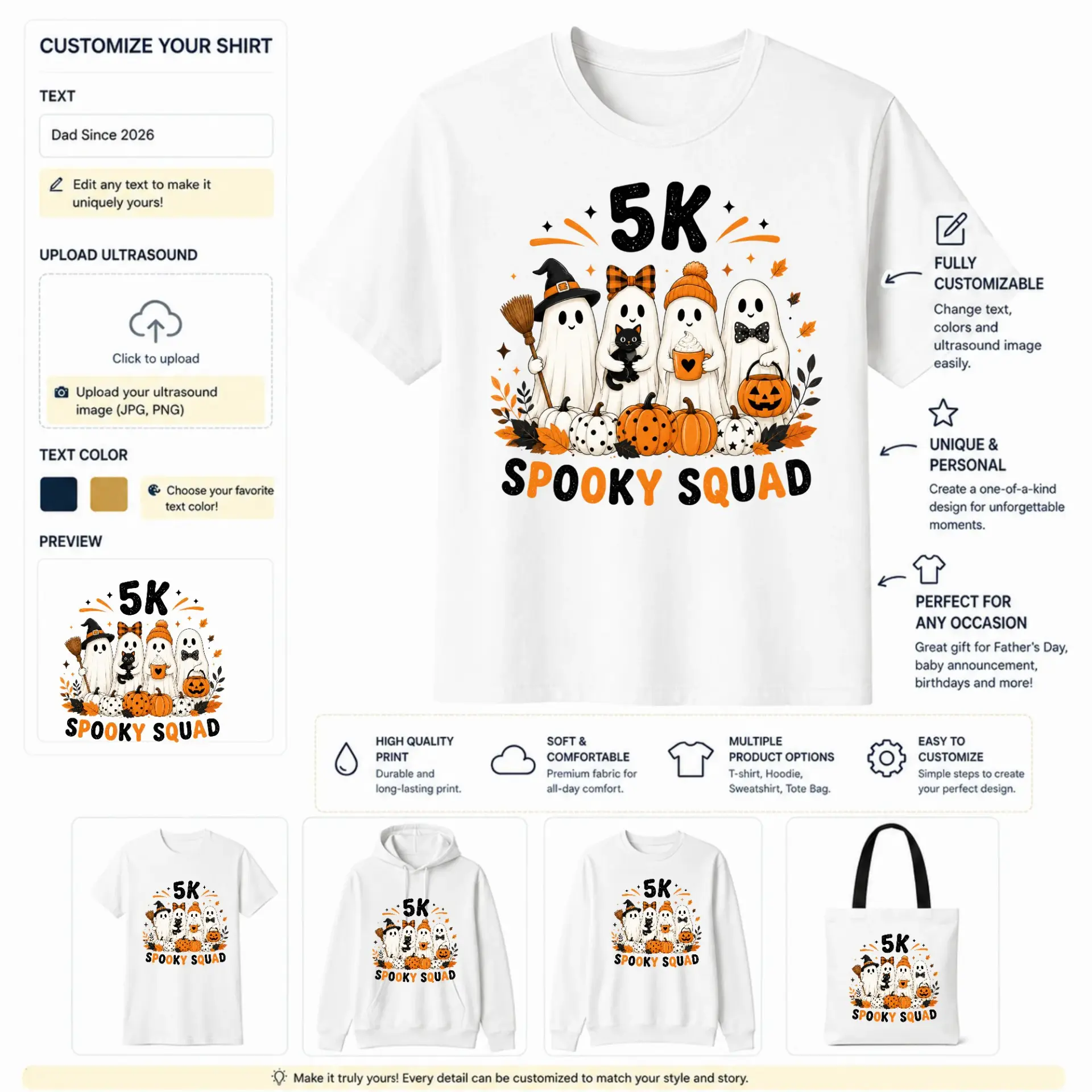 CUSTOMIZE YOUR SHIRT

TEXT

Dad Since 2026

Edit any text to make it uniquely yours!

UPLOAD ULTRASOUND

Click to upload

Upload your ultrasound image (JPG, PNG)

TEXT COLOR

Choose your favorite text color!

PREVIEW

5K

SPOOKY SQUAD

5K

SPOOKY SQUAD

FULLY CUSTOMIZABLE

Change text, colors and ultrasound image easily.

UNIQUE & PERSONAL

Create a one-of-a-kind design for unforgettable moments.

PERFECT FOR ANY OCCASION

Great gift for Father's Day, baby announcement, birthdays and more!

HIGH QUALITY PRINT

Durable and long-lasting print.

SOFT & COMFORTABLE

Premium fabric for all-day comfort.

MULTIPLE PRODUCT OPTIONS

T-shirt, Hoodie, Sweatshirt, Tote Bag.

EASY TO CUSTOMIZE

Simple steps to create your perfect design.

5K
SPOOKY SQUAD

5K
SPOOKY SQUAD

5K
SPOOKY SQUAD

5K
SPOOKY SQUAD

Make it truly yours! Every detail can be customized to match your style and story.